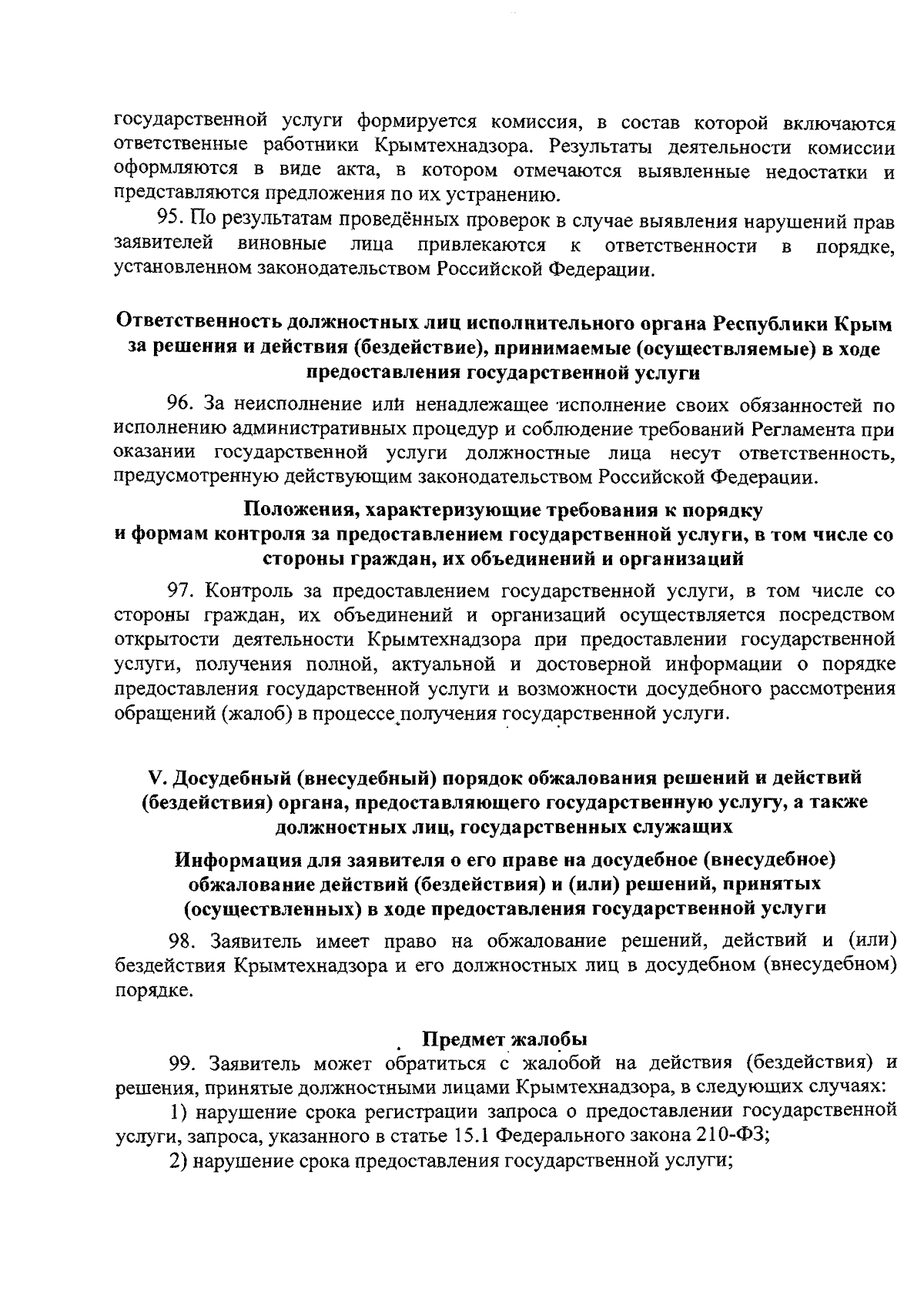 государственной услуги формируется комиссия, в состав которой включаются ответственные работники Крымтехнадзора. Результаты деятельности комиссии оформляются в виде акта, в котором отмечаются выявленные недостатки и представляются предложения по их устранению.

95. По результатам проведённых проверок в случае выявления нарушений прав заявителей виновные лица привлекаются к ответственности в порядке, установленном законодательством Российской Федерации.

Ответственность должностных лиц исполнительного органа Республики Крым за решения и действия (бездействие), принимаемые (осуществляемые) в ходе предоставления государственной услуги

96. За неисполнение или ненадлежащее исполнение своих обязанностей по исполнению административных процедур и соблюдение требований Регламента при оказании государственной услуги должностные лица несут ответственность, предусмотренную действующим законодательством Российской Федерации.

Положения, характеризующие требования к порядку и формам контроля за предоставлением государственной услуги, в том числе со стороны граждан, их объединений и организаций

97. Контроль за предоставлением государственной услуги, в том числе со стороны граждан, их объединений и организаций осуществляется посредством открытости деятельности Крымтехнадзора при предоставлении государственной услуги, получения полной, актуальной и достоверной информации о порядке предоставления государственной услуги и возможности досудебного рассмотрения обращений (жалоб) в процессе получения государственной услуги.

V. Досудебный (внесудебный) порядок обжалования решений и действий (бездействия) органа, предоставляющего государственную услугу, а также должностных лиц, государственных служащих

Информация для заявителя о его праве на досудебное (внесудебное) обжалование действий (бездействия) и (или) решений, принятых (осуществленных) в ходе предоставления государственной услуги

98. Заявитель имеет право на обжалование решений, действий и (или) бездействия Крымтехнадзора и его должностных лиц в досудебном (внесудебном) порядке.

Предмет жалобы

99. Заявитель может обратиться с жалобой на действия (бездействия) и решения, принятые должностными лицами Крымтехнадзора, в следующих случаях:

1) нарушение срока регистрации запроса о предоставлении государственной услуги, запроса, указанного в статье 15.1 Федерального закона 210-ФЗ;

2) нарушение срока предоставления государственной услуги;